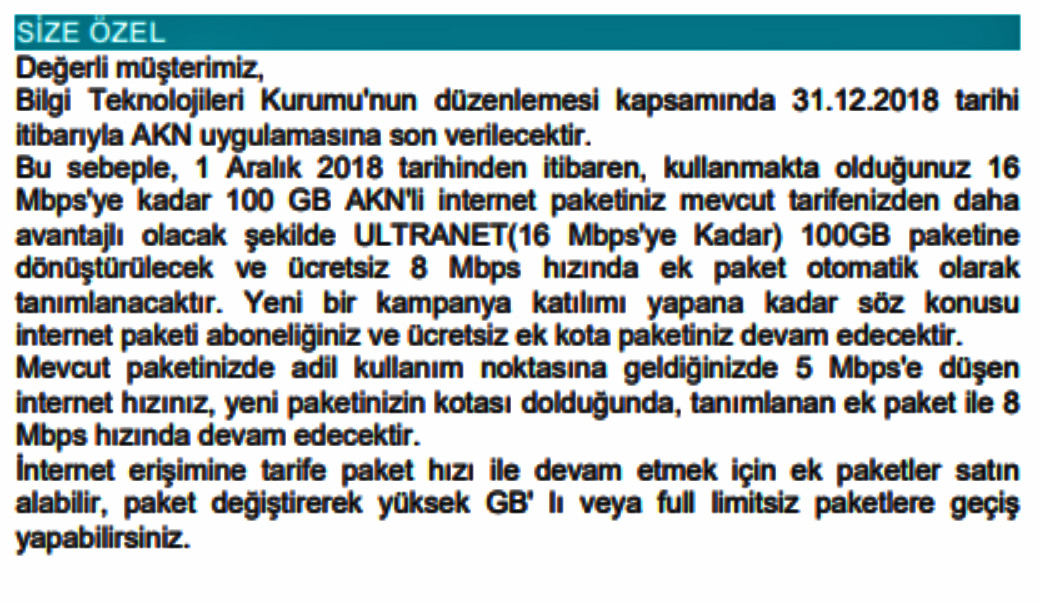 SİZE ÖZEL

Değerli müşterimiz,

Bilgi Teknolojileri Kurumu'nun düzenlemesi kapsamında 31.12.2018 tarihi itibarıyla AKN uygulamasına son verilecektir.

Bu sebeple, 1 Aralık 2018 tarihinden itibaren, kullanmakta olduğunuz 16 Mbps'ye kadar 100 GB AKN'li internet paketiniz mevcut tarifenizden daha avantajlı olacak şekilde ULTRANET(16 Mbps'ye Kadar) 100GB paketine dönüştürülecek ve ücretsiz 8 Mbps hızında ek paket otomatik olarak tanımlanacaktır. Yeni bir kampanya katılımı yapana kadar söz konusu internet paketi aboneliğiniz ve ücretsiz ek kota paketiniz devam edecektir.

Mevcut paketinizde adil kullanım noktasına geldiğinizde 5 Mbps'e düşen internet hızınız, yeni paketinizin kotası dolduğunda, tanımlanan ek paket ile 8 Mbps hızında devam edecektir.

İnternet erişimine tarife paket hızı ile devam etmek için ek paketler satın alabilir, paket değiştirerek yüksek GB' lı veya full limitsiz paketlere geçiş yapabilirsiniz.